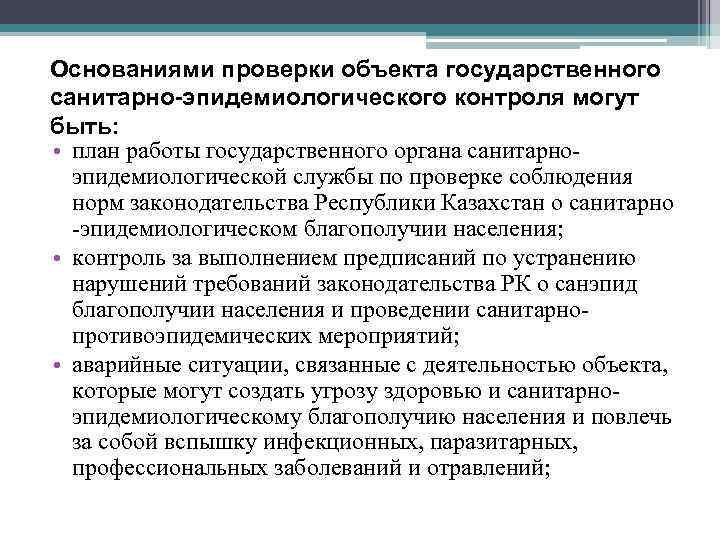 Основаниями проверки объекта государственного санитарно-эпидемиологического контроля могут быть:

• план работы государственного органа санитарно-эпидемиологической службы по проверке соблюдения норм законодательства Республики Казахстан о санитарно -эпидемиологическом благополучии населения;

• контроль за выполнением предписаний по устранению нарушений требований законодательства РК о санэпид благополучии населения и проведении санитарно-противоэпидемических мероприятий;

• аварийные ситуации, связанные с деятельностью объекта, которые могут создать угрозу здоровью и санитарно-эпидемиологическому благополучию населения и повлечь за собой вспышку инфекционных, паразитарных, профессиональных заболеваний и отравлений;